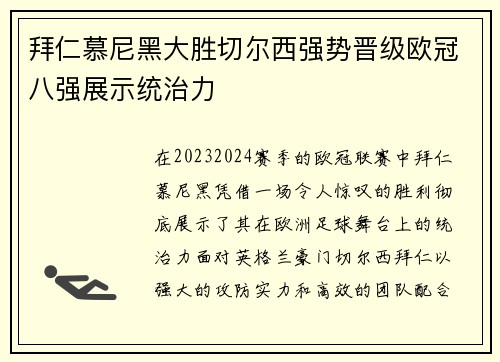 拜仁慕尼黑大胜切尔西强势晋级欧冠八强展示统治力

在20232024赛季的欧冠联赛中拜仁慕尼黑凭借一场令人惊叹的胜利彻底展示了其在欧洲足球舞台上的统治力面对英格兰豪门切尔西拜仁以强大的攻防实力和高效的团队配合